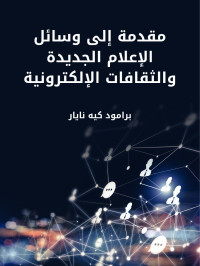 مقدمة إلى وسائل الإعلام الجديدة والثقافات الإلكترونية

برامود كيه نايار